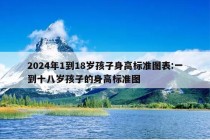 2024年1到18岁孩子身高标准图表:一到十八岁孩子的身高标准图